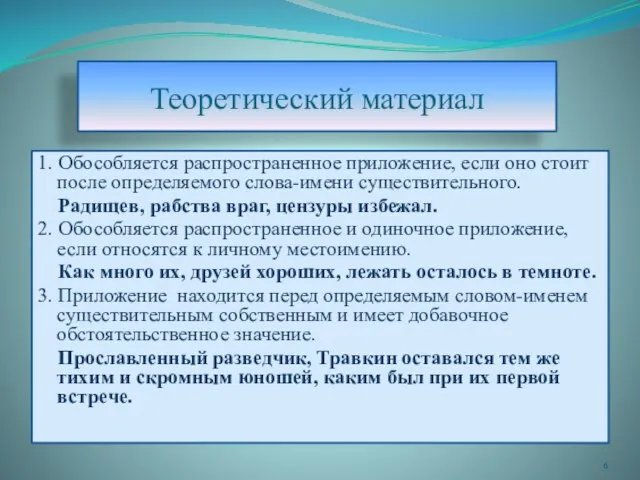 Теоретический материал

1. Обособляется распространенное приложение, если оно стоит после определяемого слова-имени существительного.

Радищев, рабства враг, цензуры избежал.

2. Обособляется распространенное и одиночное приложение, если относятся к личному местоимению.

Как много их, друзей хороших, лежать осталось в темноте.

3. Приложение находится перед определяемым словом-именем существительным собственным и имеет добавочное обстоятельственное значение.

Прославленный разведчик, Травкин оставался тем же тихим и скромным юношей, каким был при их первой встрече.

6